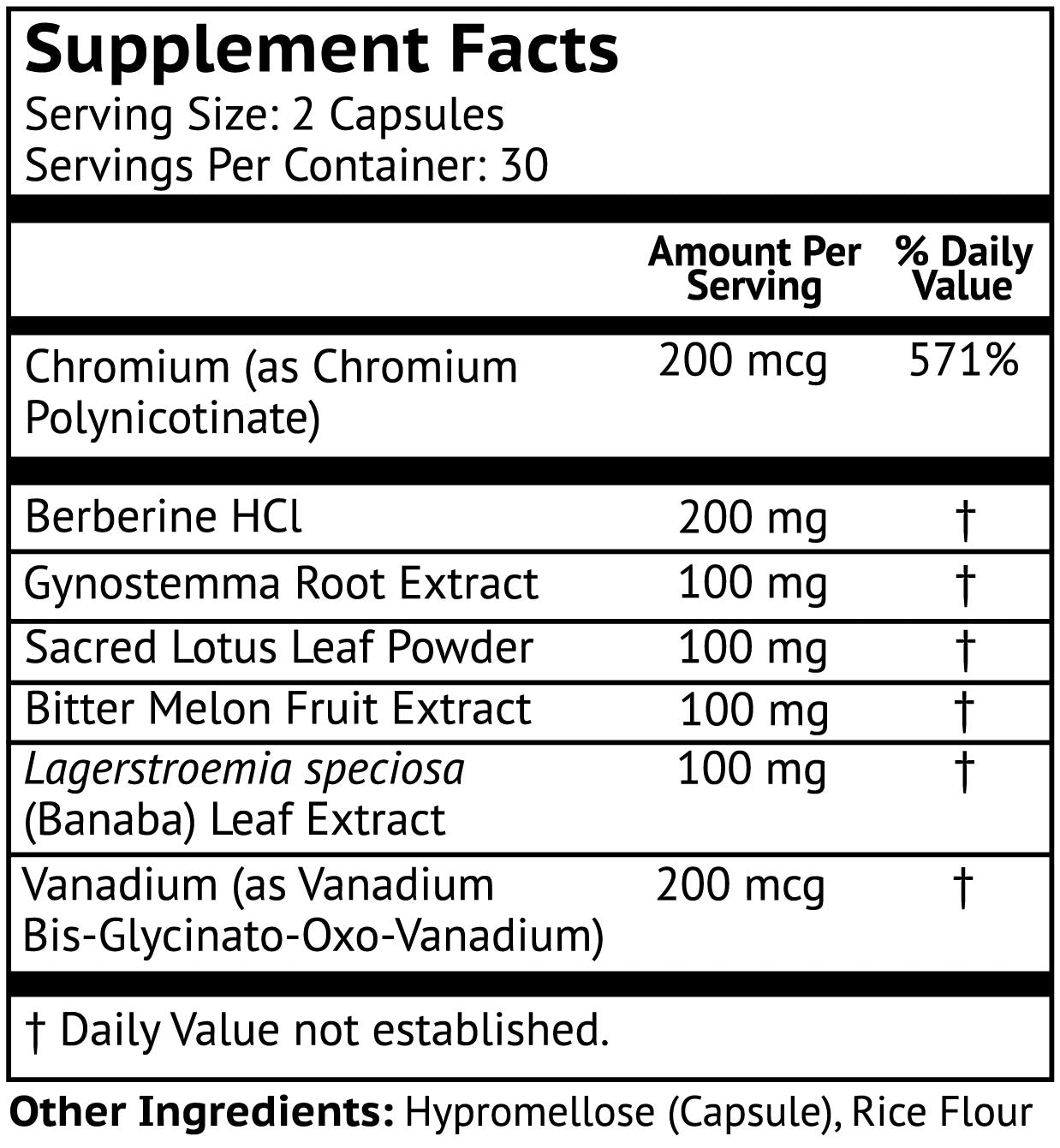 Supplement Facts
Serving Size: 2 Capsules
Servings Per Container: 30

|  | Amount Per Serving | % Daily Value |
|---|---|---|
| Chromium (as Chromium Polynicotinate) | 200 mcg | 571% |
| Berberine HCl | 200 mg | † |
| Gynostemma Root Extract | 100 mg | † |
| Sacred Lotus Leaf Powder | 100 mg | † |
| Bitter Melon Fruit Extract | 100 mg | † |
| Lagerstroemia speciosa (Banaba) Leaf Extract | 100 mg | † |
| Vanadium (as Vanadium Bis-Glycinato-Oxo-Vanadium) | 200 mcg | † |

† Daily Value not established.

Other Ingredients: Hypromellose (Capsule), Rice Flour